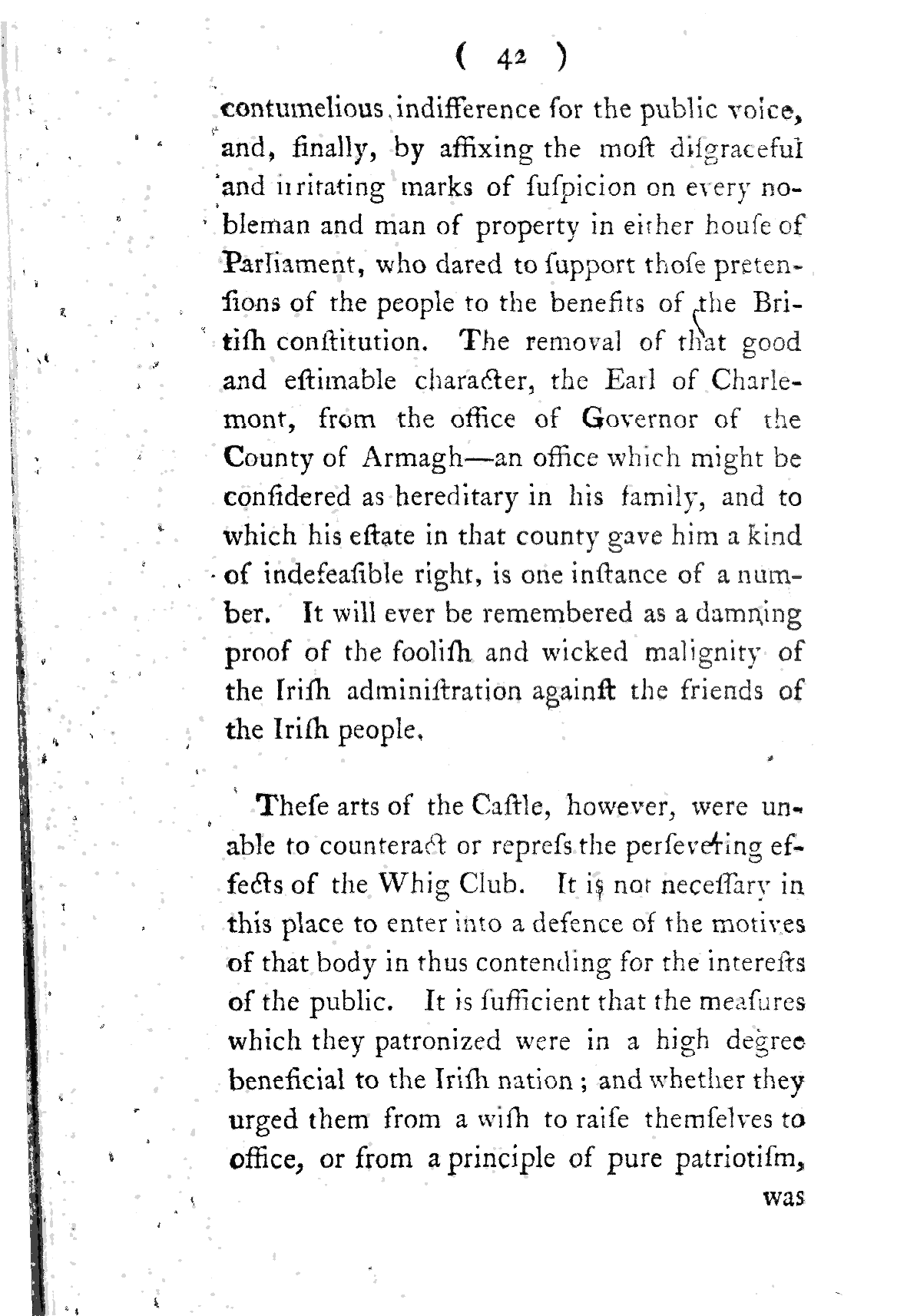 ( 42 )

contumelious indifference for the public voice, and, finally, by affixing the moſt diſgraceful and irritating marks of ſuſpicion on every nobleman and man of property in either houſe of Parliament, who dared to ſupport thoſe pretenſions of the people to the benefits of the Britiſh conſtitution. The removal of that good and eſtimable character, the Earl of Charlemont, from the office of Governor of the County of Armagh—an office which might be conſidered as hereditary in his family, and to which his eſtate in that county gave him a kind of indefeaſible right, is one inſtance of a number. It will ever be remembered as a damning proof of the fooliſh and wicked malignity of the Iriſh adminiſtration againſt the friends of the Iriſh people.

Theſe arts of the Caſtle, however, were unable to counteract or repreſs the perſevering effects of the Whig Club. It is not neceſſary in this place to enter into a defence of the motives of that body in thus contending for the intereſts of the public. It is ſufficient that the meaſures which they patronized were in a high degree beneficial to the Iriſh nation; and whether they urged them from a wiſh to raiſe themſelves to office, or from a principle of pure patriotiſm,

was